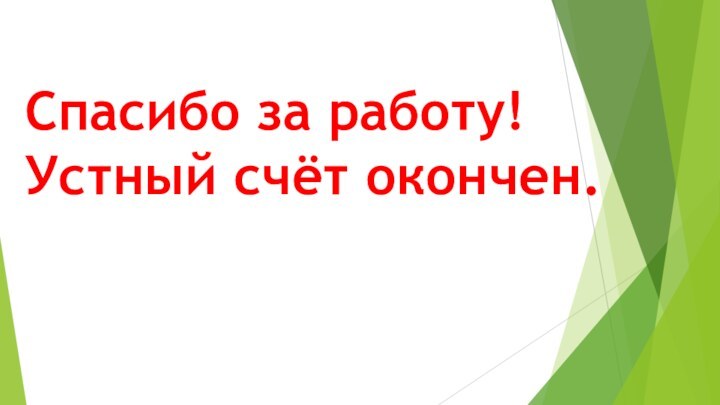 Спасибо за работу!
Устный счёт окончен.